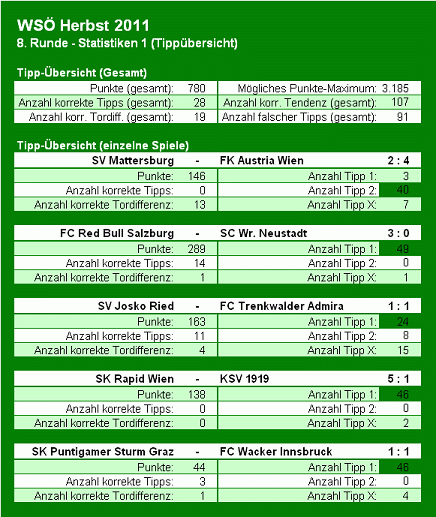 WSÖ Herbst 2011
8. Runde - Statistiken 1 (Tippübersicht)

Tipp-Übersicht (Gesamt)

| Punkte (gesamt): | 780 | Mögliches Punkte-Maximum: | 3.185 |
|---|---|---|---|
| Anzahl korrekte Tipps (gesamt): | 28 | Anzahl korr. Tendenz (gesamt): | 107 |
| Anzahl korr. Tordiff. (gesamt): | 19 | Anzahl falscher Tipps (gesamt): | 91 |

Tipp-Übersicht (einzelne Spiele)

| SV Mattersburg | - | FK Austria Wien | 2 : 4 |
|---|---|---|---|
| Punkte: | 146 | Anzahl Tipp 1: | 3 |
| Anzahl korrekte Tipps: | 0 | Anzahl Tipp 2: | 40 |
| Anzahl korrekte Tordifferenz: | 13 | Anzahl Tipp X: | 7 |

| FC Red Bull Salzburg | - | SC Wr. Neustadt | 3 : 0 |
|---|---|---|---|
| Punkte: | 289 | Anzahl Tipp 1: | 49 |
| Anzahl korrekte Tipps: | 14 | Anzahl Tipp 2: | 0 |
| Anzahl korrekte Tordifferenz: | 1 | Anzahl Tipp X: | 1 |

| SV Josko Ried | - | FC Trenkwalder Admira | 1 : 1 |
|---|---|---|---|
| Punkte: | 163 | Anzahl Tipp 1: | 24 |
| Anzahl korrekte Tipps: | 11 | Anzahl Tipp 2: | 8 |
| Anzahl korrekte Tordifferenz: | 4 | Anzahl Tipp X: | 15 |

| SK Rapid Wien | - | KSV 1919 | 5 : 1 |
|---|---|---|---|
| Punkte: | 138 | Anzahl Tipp 1: | 46 |
| Anzahl korrekte Tipps: | 0 | Anzahl Tipp 2: | 0 |
| Anzahl korrekte Tordifferenz: | 0 | Anzahl Tipp X: | 2 |

| SK Puntigamer Sturm Graz | - | FC Wacker Innsbruck | 1 : 1 |
|---|---|---|---|
| Punkte: | 44 | Anzahl Tipp 1: | 46 |
| Anzahl korrekte Tipps: | 3 | Anzahl Tipp 2: | 0 |
| Anzahl korrekte Tordifferenz: | 1 | Anzahl Tipp X: | 4 |